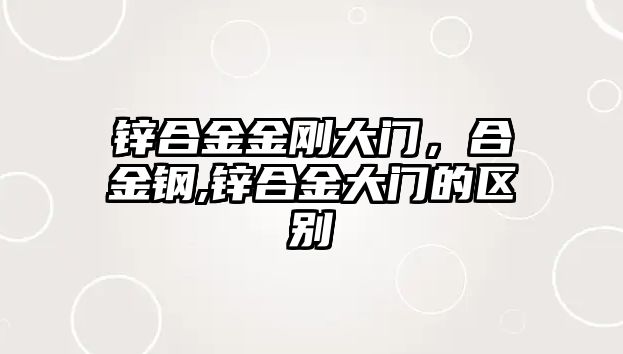 锌合金金刚大门，合金钢,锌合金大门的区别